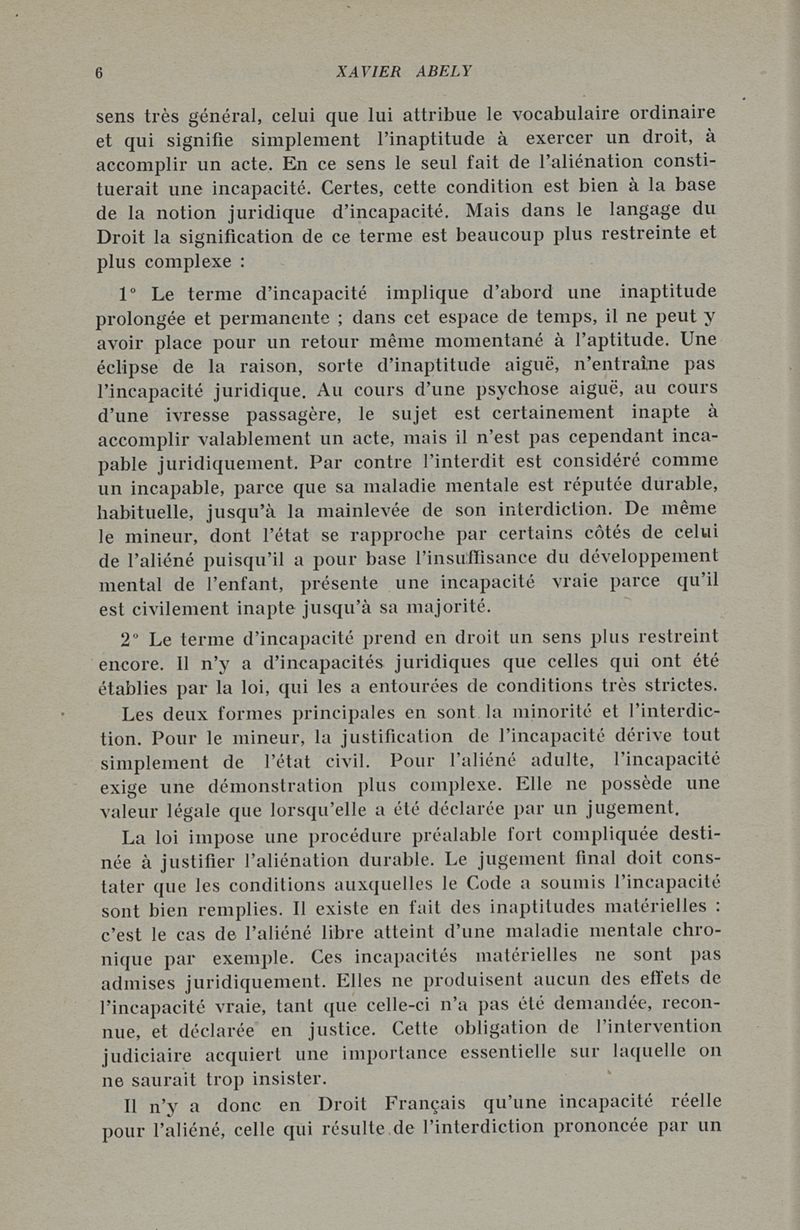 6 XAVIER ABELY

sens très général, celui que lui attribue le vocabulaire ordinaire et qui signifie simplement l'inaptitude à exercer un droit, à accomplir un acte. En ce sens le seul fait de l'aliénation constituerait une incapacité. Certes, cette condition est bien à la base de la notion juridique d'incapacité. Mais dans le langage du Droit la signification de ce terme est beaucoup plus restreinte et plus complexe :

1° Le terme d'incapacité implique d'abord une inaptitude prolongée et permanente ; dans cet espace de temps, il ne peut y avoir place pour un retour même momentané à l'aptitude. Une éclipse de la raison, sorte d'inaptitude aiguë, n'entraîne pas l'incapacité juridique. Au cours d'une psychose aiguë, au cours d'une ivresse passagère, le sujet est certainement inapte à accomplir valablement un acte, mais il n'est pas cependant incapable juridiquement. Par contre l'interdit est considéré comme un incapable, parce que sa maladie mentale est réputée durable, habituelle, jusqu'à la mainlevée de son interdiction. De même le mineur, dont l'état se rapproche par certains côtés de celui de l'aliéné puisqu'il a pour base l'insuffisance du développement mental de l'enfant, présente une incapacité vraie parce qu'il est civilement inapte jusqu'à sa majorité.

2° Le terme d'incapacité prend en droit un sens plus restreint encore. Il n'y a d'incapacités juridiques que celles qui ont été établies par la loi, qui les a entourées de conditions très strictes.

Les deux formes principales en sont la minorité et l'interdiction. Pour le mineur, la justification de l'incapacité dérive tout simplement de l'état civil. Pour l'aliéné adulte, l'incapacité exige une démonstration plus complexe. Elle ne possède une valeur légale que lorsqu'elle a été déclarée par un jugement.

La loi impose une procédure préalable fort compliquée destinée à justifier l'aliénation durable. Le jugement final doit constater que les conditions auxquelles le Code a soumis l'incapacité sont bien remplies. Il existe en fait des inaptitudes matérielles : c'est le cas de l'aliéné libre atteint d'une maladie mentale chronique par exemple. Ces incapacités matérielles ne sont pas admises juridiquement. Elles ne produisent aucun des effets de l'incapacité vraie, tant que celle-ci n'a pas été demandée, reconnue, et déclarée en justice. Cette obligation de l'intervention judiciaire acquiert une importance essentielle sur laquelle on ne saurait trop insister.

Il n'y a donc en Droit Français qu'une incapacité réelle pour l'aliéné, celle qui résulte de l'interdiction prononcée par un